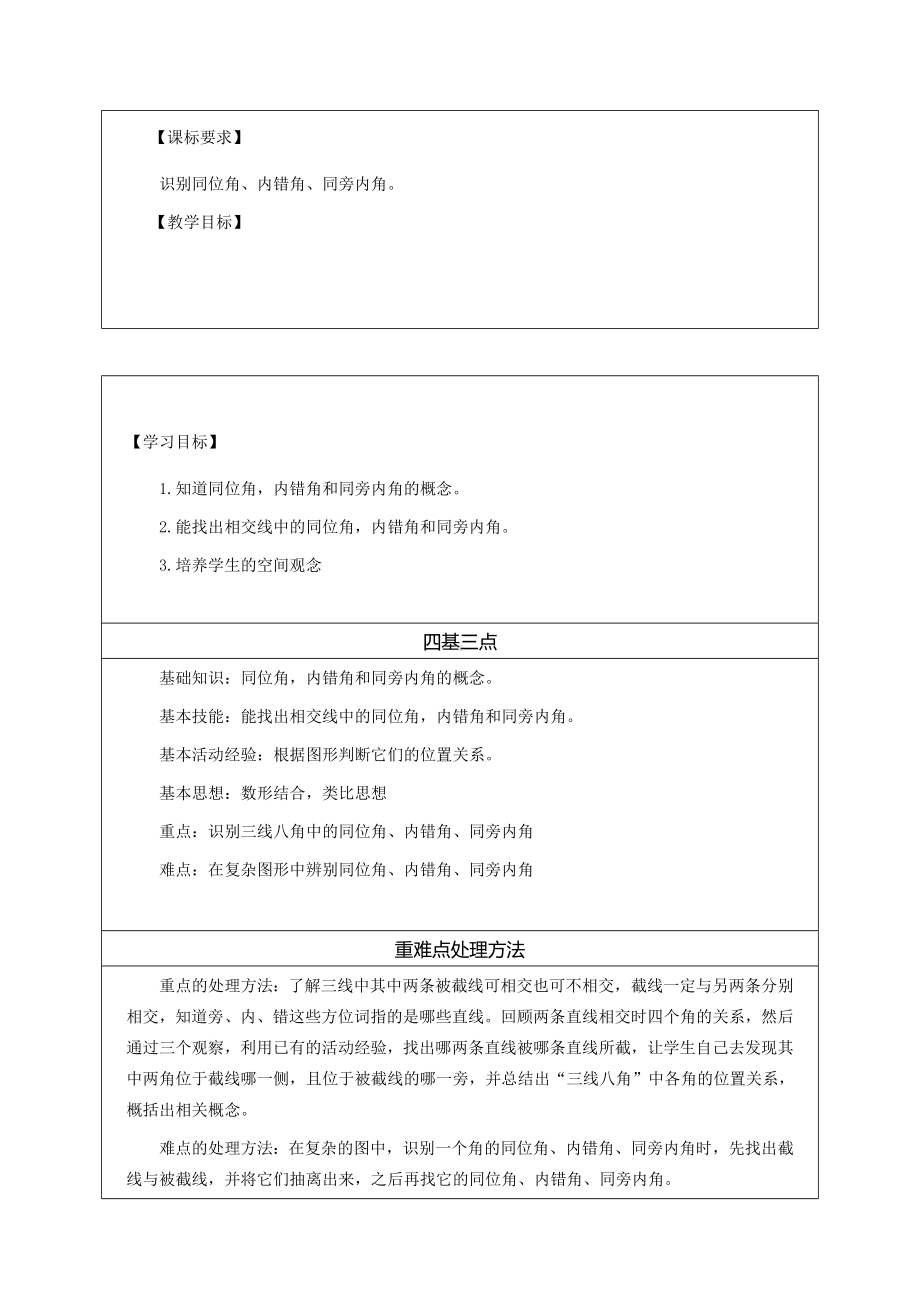 【课标要求】

识别同位角、内错角、同旁内角。

【教学目标】

【学习目标】

1.知道同位角，内错角和同旁内角的概念。

2.能找出相交线中的同位角，内错角和同旁内角。

3.培养学生的空间观念

四基三点

基础知识：同位角，内错角和同旁内角的概念。

基本技能：能找出相交线中的同位角，内错角和同旁内角。

基本活动经验：根据图形判断它们的位置关系。

基本思想：数形结合，类比思想

重点：识别三线八角中的同位角、内错角、同旁内角

难点：在复杂图形中辨别同位角、内错角、同旁内角

重难点处理方法

重点的处理方法：了解三线中其中两条被截线可相交也可不相交，截线一定与另两条分别相交，知道旁、内、错这些方位词指的是哪些直线。回顾两条直线相交时四个角的关系，然后通过三个观察，利用已有的活动经验，找出哪两条直线被哪条直线所截，让学生自己去发现其中两角位于截线哪一侧，且位于被截线的哪一旁，并总结出“三线八角”中各角的位置关系，概括出相关概念。

难点的处理方法：在复杂的图中，识别一个角的同位角、内错角、同旁内角时，先找出截线与被截线，并将它们抽离出来，之后再找它的同位角、内错角、同旁内角。